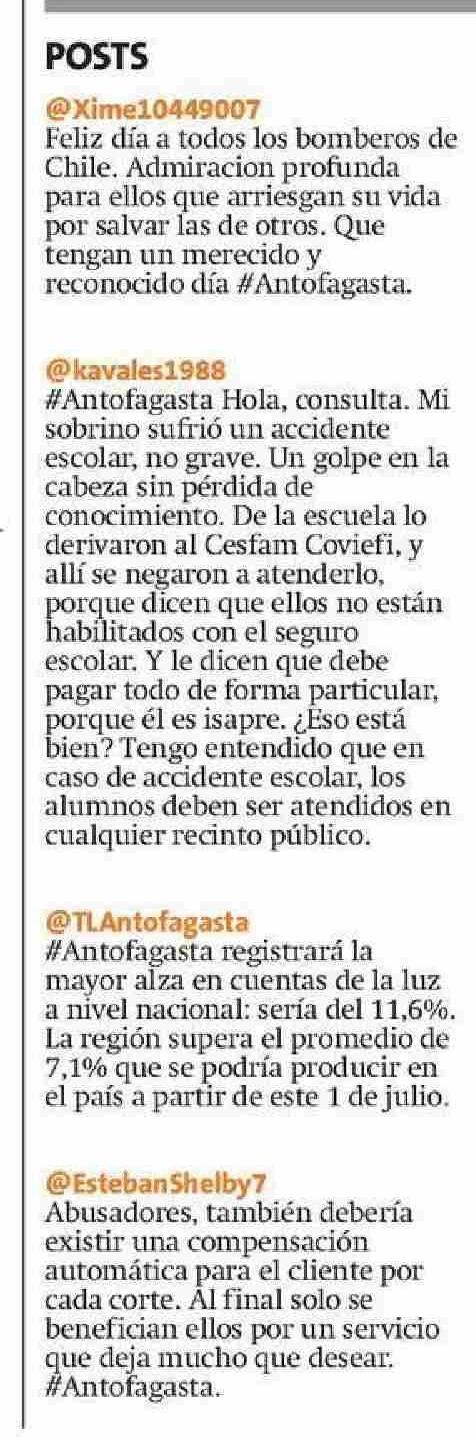 POSTS

@Xime10449007
Feliz día a todos los bomberos de Chile. Admiracion profunda para ellos que arriesgan su vida por salvar las de otros. Que tengan un merecido y reconocido día #Antofagasta.

@kavales1988
#Antofagasta Hola, consulta. Mi sobrino sufrió un accidente escolar, no grave. Un golpe en la cabeza sin pérdida de conocimiento. De la escuela lo derivaron al Cesfam Coviefi, y allí se negaron a atenderlo, porque dicen que ellos no están habilitados con el seguro escolar. Y le dicen que debe pagar todo de forma particular, porque él es isapre. ¿Eso está bien? Tengo entendido que en caso de accidente escolar, los alumnos deben ser atendidos en cualquier recinto público.

@TLAntofagasta
#Antofagasta registrará la mayor alza en cuentas de la luz a nivel nacional: sería del 11,6%. La región supera el promedio de 7,1% que se podría producir en el país a partir de este 1 de julio.

@EstebanShelby7
Abusadores, también debería existir una compensación automática para el cliente por cada corte. Al final solo se benefician ellos por un servicio que deja mucho que desear. #Antofagasta.